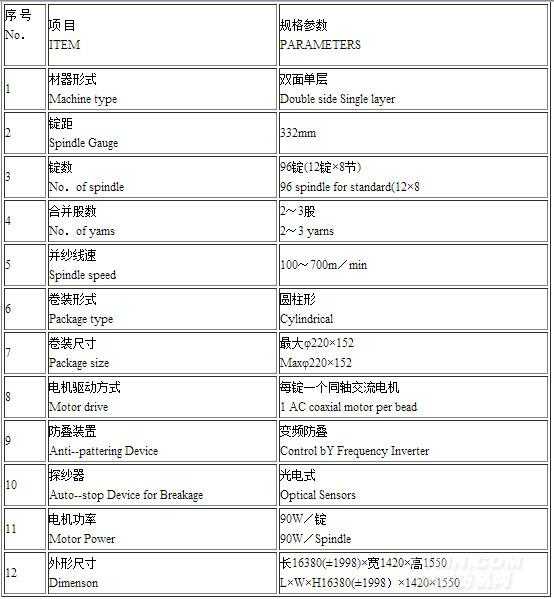 | 序号 No. | 项目 ITEM | 规格参数 PARAMETERS |
|---|---|---|
| 1 | 材器形式 Machine type | 双面单层 Double side Single layer |
| 2 | 锭距 Spindle Gauge | 332mm |
| 3 | 锭数 No. of spindle | 96锭(12锭×8节) 96 spindle for standard(12×8 |
| 4 | 合并股数 No. of yams | 2～3股 2～3 yarns |
| 5 | 并纱线速 Spindle speed | 100～700m／min |
| 6 | 卷装形式 Package type | 圆柱形 Cylindrical |
| 7 | 卷装尺寸 Package size | 最大φ220×152 Maxφ220×152 |
| 8 | 电机驱动方式 Motor drive | 每锭一个同轴交流电机 1 AC coaxial motor per bead |
| 9 | 防叠装置 Anti--pattering Device | 变频防叠 Control bY Frequency Inverter |
| 10 | 探纱器 Auto--stop Device for Breakage | 光电式 Optical Sensors |
| 11 | 电机功率 Motor Power | 90W／锭 90W／Spindle |
| 12 | 外形尺寸 Dimenson | 长16380(±1998)×宽1420×高1550 L×W×H16380(±1998) ×1420×1550 |